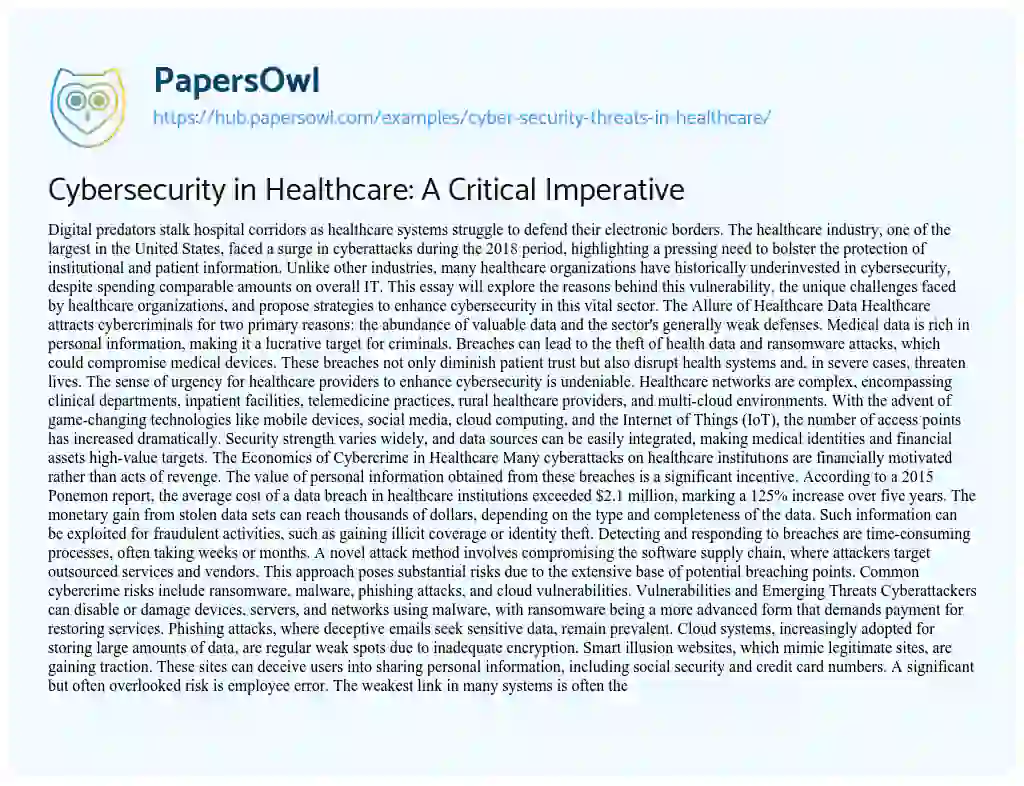 PapersOwl

https://hub.papersowl.com/examples/cyber-security-threats-in-healthcare/

Cybersecurity in Healthcare: A Critical Imperative

Digital predators stalk hospital corridors as healthcare systems struggle to defend their electronic borders. The healthcare industry, one of the largest in the United States, faced a surge in cyberattacks during the 2018 period, highlighting a pressing need to bolster the protection of institutional and patient information. Unlike other industries, many healthcare organizations have historically underinvested in cybersecurity, despite spending comparable amounts on overall IT. This essay will explore the reasons behind this vulnerability, the unique challenges faced by healthcare organizations, and propose strategies to enhance cybersecurity in this vital sector. The Allure of Healthcare Data Healthcare attracts cybercriminals for two primary reasons: the abundance of valuable data and the sector's generally weak defenses. Medical data is rich in personal information, making it a lucrative target for criminals. Breaches can lead to the theft of health data and ransomware attacks, which could compromise medical devices. These breaches not only diminish patient trust but also disrupt health systems and, in severe cases, threaten lives. The sense of urgency for healthcare providers to enhance cybersecurity is undeniable. Healthcare networks are complex, encompassing clinical departments, inpatient facilities, telemedicine practices, rural healthcare providers, and multi-cloud environments. With the advent of game-changing technologies like mobile devices, social media, cloud computing, and the Internet of Things (IoT), the number of access points has increased dramatically. Security strength varies widely, and data sources can be easily integrated, making medical identities and financial assets high-value targets. The Economics of Cybercrime in Healthcare Many cyberattacks on healthcare institutions are financially motivated rather than acts of revenge. The value of personal information obtained from these breaches is a significant incentive. According to a 2015 Ponemon report, the average cost of a data breach in healthcare institutions exceeded $2.1 million, marking a 125% increase over five years. The monetary gain from stolen data sets can reach thousands of dollars, depending on the type and completeness of the data. Such information can be exploited for fraudulent activities, such as gaining illicit coverage or identity theft. Detecting and responding to breaches are time-consuming processes, often taking weeks or months. A novel attack method involves compromising the software supply chain, where attackers target outsourced services and vendors. This approach poses substantial risks due to the extensive base of potential breaching points. Common cybercrime risks include ransomware, malware, phishing attacks, and cloud vulnerabilities. Vulnerabilities and Emerging Threats Cyberattackers can disable or damage devices, servers, and networks using malware, with ransomware being a more advanced form that demands payment for restoring services. Phishing attacks, where deceptive emails seek sensitive data, remain prevalent. Cloud systems, increasingly adopted for storing large amounts of data, are regular weak spots due to inadequate encryption. Smart illusion websites, which mimic legitimate sites, are gaining traction. These sites can deceive users into sharing personal information, including social security and credit card numbers. A significant but often overlooked risk is employee error. The weakest link in many systems is often the